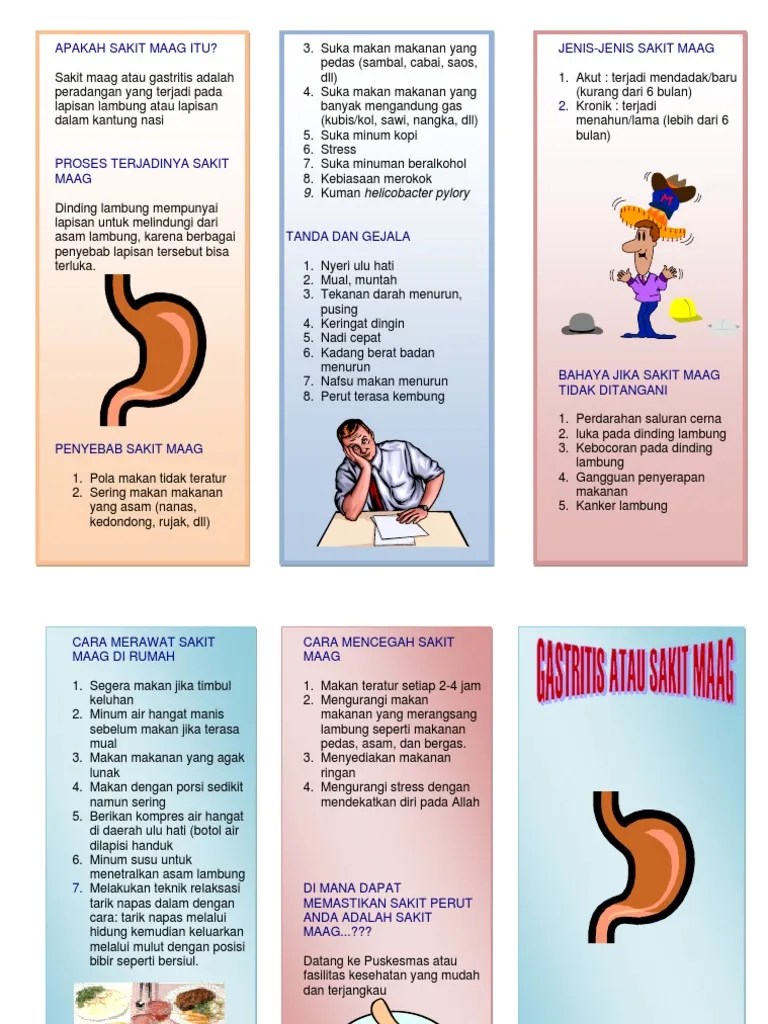 APAKAH SAKIT MAAG ITU?

Sakit maag atau gastritis adalah peradangan yang terjadi pada lapisan lambung atau lapisan dalam kantung nasi

PROSES TERJADINYA SAKIT MAAG

Dinding lambung mempunyai lapisan untuk melindungi dari asam lambung, karena berbagai penyebab lapisan tersebut bisa terluka.

PENYEBAB SAKIT MAAG

1. Pola makan tidak teratur
2. Sering makan makanan yang asam (nanas, kedondong, rujak, dll)

3. Suka makan makanan yang pedas (sambal, cabai, saos, dll)
4. Suka makan makanan yang banyak mengandung gas (kubis/kol, sawi, nangka, dll)
5. Suka minum kopi
6. Stress
7. Suka minuman beralkohol
8. Kebiasaan merokok
9. Kuman helicobacter pylory

TANDA DAN GEJALA

1. Nyeri ulu hati
2. Mual, muntah
3. Tekanan darah menurun, pusing
4. Keringat dingin
5. Nadi cepat
6. Kadang berat badan menurun
7. Nafsu makan menurun
8. Perut terasa kembung

JENIS-JENIS SAKIT MAAG

1. Akut : terjadi mendadak/baru (kurang dari 6 bulan)
2. Kronik : terjadi menahun/lama (lebih dari 6 bulan)

BAHAYA JIKA SAKIT MAAG TIDAK DITANGANI

1. Perdarahan saluran cerna
2. luka pada dinding lambung
3. Kebocoran pada dinding lambung
4. Gangguan penyerapan makanan
5. Kanker lambung

CARA MERAWAT SAKIT MAAG DI RUMAH

1. Segera makan jika timbul keluhan
2. Minum air hangat manis sebelum makan jika terasa mual
3. Makan makanan yang agak lunak
4. Makan dengan porsi sedikit namun sering
5. Berikan kompres air hangat di daerah ulu hati (botol air dilapisi handuk
6. Minum susu untuk menetralkan asam lambung
7. Melakukan teknik relaksasi tarik napas dalam dengan cara: tarik napas melalui hidung kemudian keluarkan melalui mulut dengan posisi bibir seperti bersiul.

CARA MENCEGAH SAKIT MAAG

1. Makan teratur setiap 2-4 jam
2. Mengurangi makan makanan yang merangsang lambung seperti makanan pedas, asam, dan bergas.
3. Menyediakan makanan ringan
4. Mengurangi stress dengan mendekatkan diri pada Allah

DI MANA DAPAT MEMASTIKAN SAKIT PERUT ANDA ADALAH SAKIT MAAG...???

Datang ke Puskesmas atau fasilitas kesehatan yang mudah dan terjangkau

GASTRITIS ATAU SAKIT MAAG